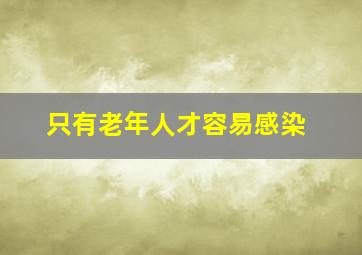 只有老年人才容易感染